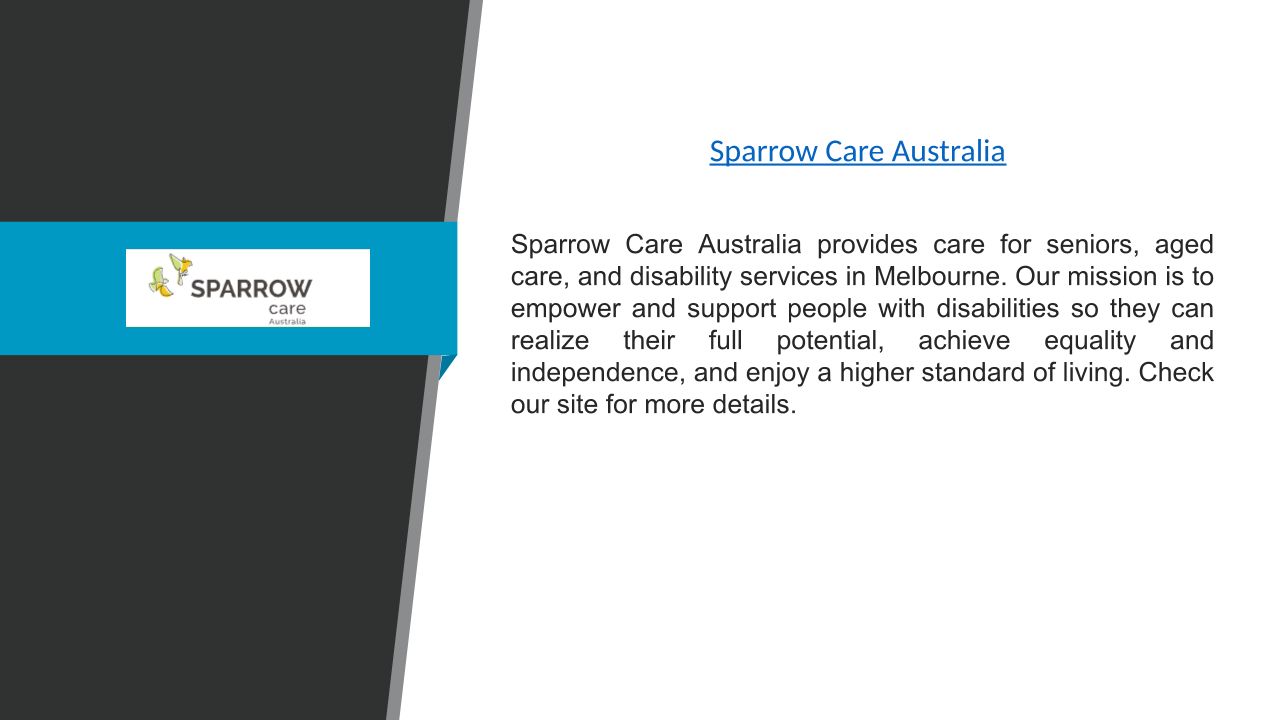 SPARROW
care
Australia

Sparrow Care Australia

Sparrow Care Australia provides care for seniors, aged care, and disability services in Melbourne. Our mission is to empower and support people with disabilities so they can realize their full potential, achieve equality and independence, and enjoy a higher standard of living. Check our site for more details.